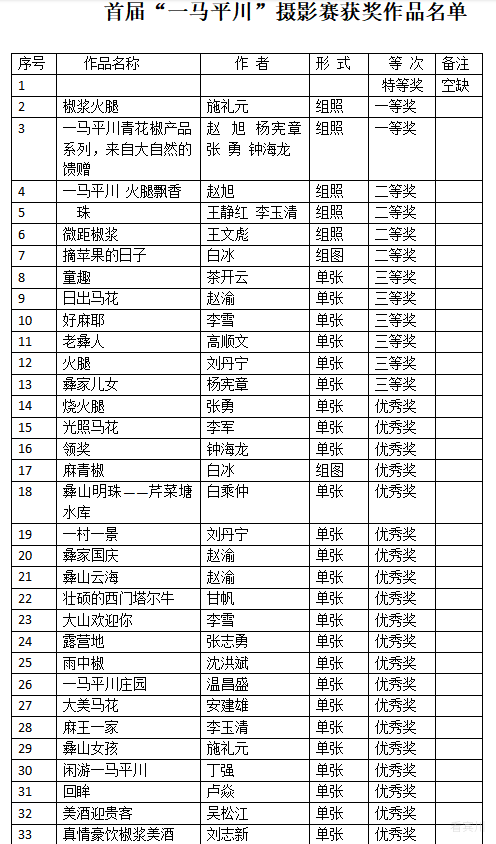 首届“一马平川”摄影赛获奖作品名单

| 序号 | 作品名称 | 作 者 | 形 式 | 等 次 | 备注 |
|---|---|---|---|---|---|
| 1 | | | | 特等奖 | 空缺 |
| 2 | 椒浆火腿 | 施礼元 | 组照 | 一等奖 | |
| 3 | 一马平川青花椒产品系列，来自大自然的馈赠 | 赵 旭 杨宪章 张 勇 钟海龙 | 组照 | 一等奖 | |
| 4 | 一马平川 火腿飘香 | 赵旭 | 组照 | 二等奖 | |
| 5 | 珠 | 王静红 李玉清 | 组照 | 二等奖 | |
| 6 | 微距椒浆 | 王文彪 | 组照 | 二等奖 | |
| 7 | 摘苹果的日子 | 白冰 | 组图 | 二等奖 | |
| 8 | 童趣 | 茶开云 | 单张 | 三等奖 | |
| 9 | 日出马花 | 赵渝 | 单张 | 三等奖 | |
| 10 | 好麻耶 | 李雪 | 单张 | 三等奖 | |
| 11 | 老彝人 | 高顺文 | 单张 | 三等奖 | |
| 12 | 火腿 | 刘丹宁 | 单张 | 三等奖 | |
| 13 | 彝家儿女 | 杨宪章 | 单张 | 三等奖 | |
| 14 | 烧火腿 | 张勇 | 单张 | 优秀奖 | |
| 15 | 光照马花 | 李军 | 单张 | 优秀奖 | |
| 16 | 领奖 | 钟海龙 | 单张 | 优秀奖 | |
| 17 | 麻青椒 | 白冰 | 组图 | 优秀奖 | |
| 18 | 彝山明珠——芹菜塘水库 | 白乘仲 | 单张 | 优秀奖 | |
| 19 | 一村一景 | 刘丹宁 | 单张 | 优秀奖 | |
| 20 | 彝家国庆 | 赵渝 | 单张 | 优秀奖 | |
| 21 | 彝山云海 | 赵渝 | 单张 | 优秀奖 | |
| 22 | 壮硕的西门塔尔牛 | 甘帆 | 单张 | 优秀奖 | |
| 23 | 大山欢迎你 | 李雪 | 单张 | 优秀奖 | |
| 24 | 露营地 | 张志勇 | 单张 | 优秀奖 | |
| 25 | 雨中椒 | 沈洪斌 | 单张 | 优秀奖 | |
| 26 | 一马平川庄园 | 温昌盛 | 单张 | 优秀奖 | |
| 27 | 大美马花 | 安建雄 | 单张 | 优秀奖 | |
| 28 | 麻王一家 | 李玉清 | 单张 | 优秀奖 | |
| 29 | 彝山女孩 | 施礼元 | 单张 | 优秀奖 | |
| 30 | 闲游一马平川 | 丁强 | 单张 | 优秀奖 | |
| 31 | 回眸 | 卢焱 | 单张 | 优秀奖 | |
| 32 | 美酒迎贵客 | 吴松江 | 单张 | 优秀奖 | |
| 33 | 真情豪饮椒浆美酒 | 刘志新 | 单张 | 优秀奖 | |